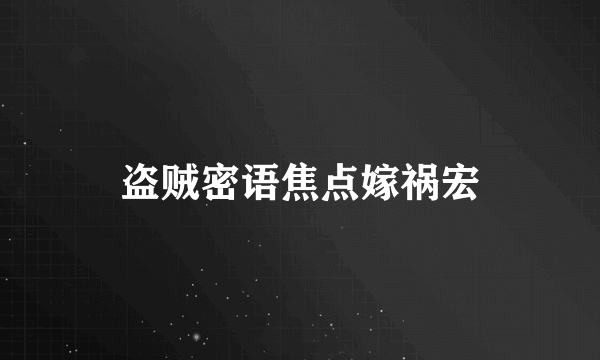 盗贼密语焦点嫁祸宏